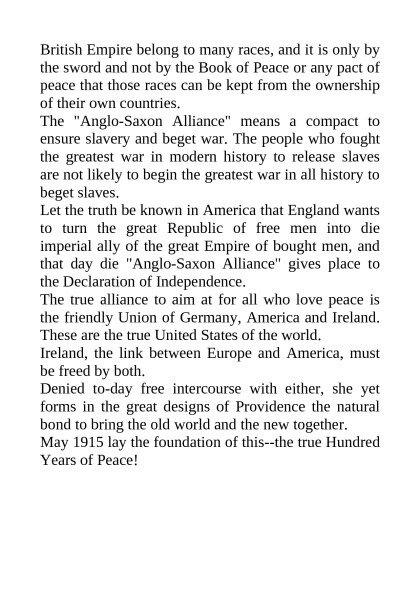 British Empire belong to many races, and it is only by the sword and not by the Book of Peace or any pact of peace that those races can be kept from the ownership of their own countries.
The "Anglo-Saxon Alliance" means a compact to ensure slavery and beget war. The people who fought the greatest war in modern history to release slaves are not likely to begin the greatest war in all history to beget slaves.
Let the truth be known in America that England wants to turn the great Republic of free men into die imperial ally of the great Empire of bought men, and that day die "Anglo-Saxon Alliance" gives place to the Declaration of Independence.
The true alliance to aim at for all who love peace is the friendly Union of Germany, America and Ireland. These are the true United States of the world.
Ireland, the link between Europe and America, must be freed by both.
Denied to-day free intercourse with either, she yet forms in the great designs of Providence the natural bond to bring the old world and the new together.
May 1915 lay the foundation of this--the true Hundred Years of Peace!